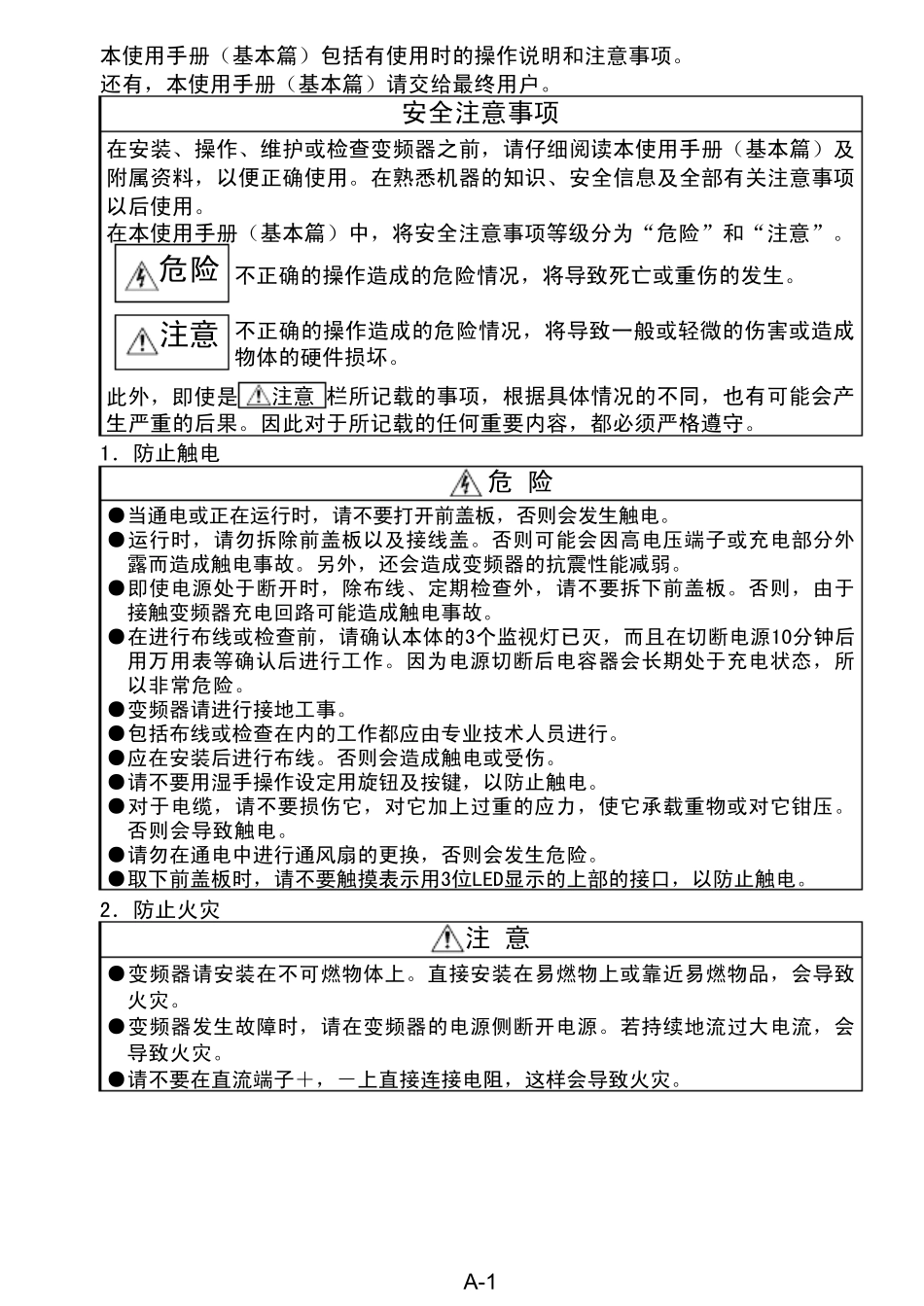 本使用手册（基本篇）包括有使用时的操作说明和注意事项。
还有，本使用手册（基本篇）请交给最终用户。

安全注意事项

在安装、操作、维护或检查变频器之前，请仔细阅读本使用手册（基本篇）及附属资料，以便正确使用。在熟悉机器的知识、安全信息及全部有关注意事项以后使用。
在本使用手册（基本篇）中，将安全注意事项等级分为“危险”和“注意”。

危险 不正确的操作造成的危险情况，将导致死亡或重伤的发生。

注意 不正确的操作造成的危险情况，将导致一般或轻微的伤害或造成物体的硬件损坏。

此外，即使是 注意 栏所记载的事项，根据具体情况的不同，也有可能会产生严重的后果。因此对于所记载的任何重要内容，都必须严格遵守。

1. 防止触电

危 险

●当通电或正在运行时，请不要打开前盖板，否则会发生触电。
●运行时，请勿拆除前盖板以及接线盖。否则可能会因高电压端子或充电部分外露而造成触电事故。另外，还会造成变频器的抗震性能减弱。
●即使电源处于断开时，除布线、定期检查外，请不要拆下前盖板。否则，由于接触变频器充电回路可能造成触电事故。
●在进行布线或检查前，请确认本体的3个监视灯已灭，而且在切断电源10分钟后用万用表等确认后进行工作。因为电源切断后电容器会长期处于充电状态，所以非常危险。
●变频器请进行接地工事。
●包括布线或检查在内的工作都应由专业技术人员进行。
●应在安装后进行布线。否则会造成触电或受伤。
●请不要用湿手操作设定用旋钮及按键，以防止触电。
●对于电缆，请不要损伤它，对它加上过重的应力，使它承载重物或对它钳压。否则会导致触电。
●请勿在通电中进行通风扇的更换，否则会发生危险。
●取下前盖板时，请不要触摸表示用3位LED显示的上部的接口，以防止触电。

2. 防止火灾

注 意

●变频器请安装在不可燃物体上。直接安装在易燃物上或靠近易燃物品，会导致火灾。
●变频器发生故障时，请在变频器的电源侧断开电源。若持续地流过大电流，会导致火灾。
●请不要在直流端子＋，－上直接连接电阻，这样会导致火灾。

A-1